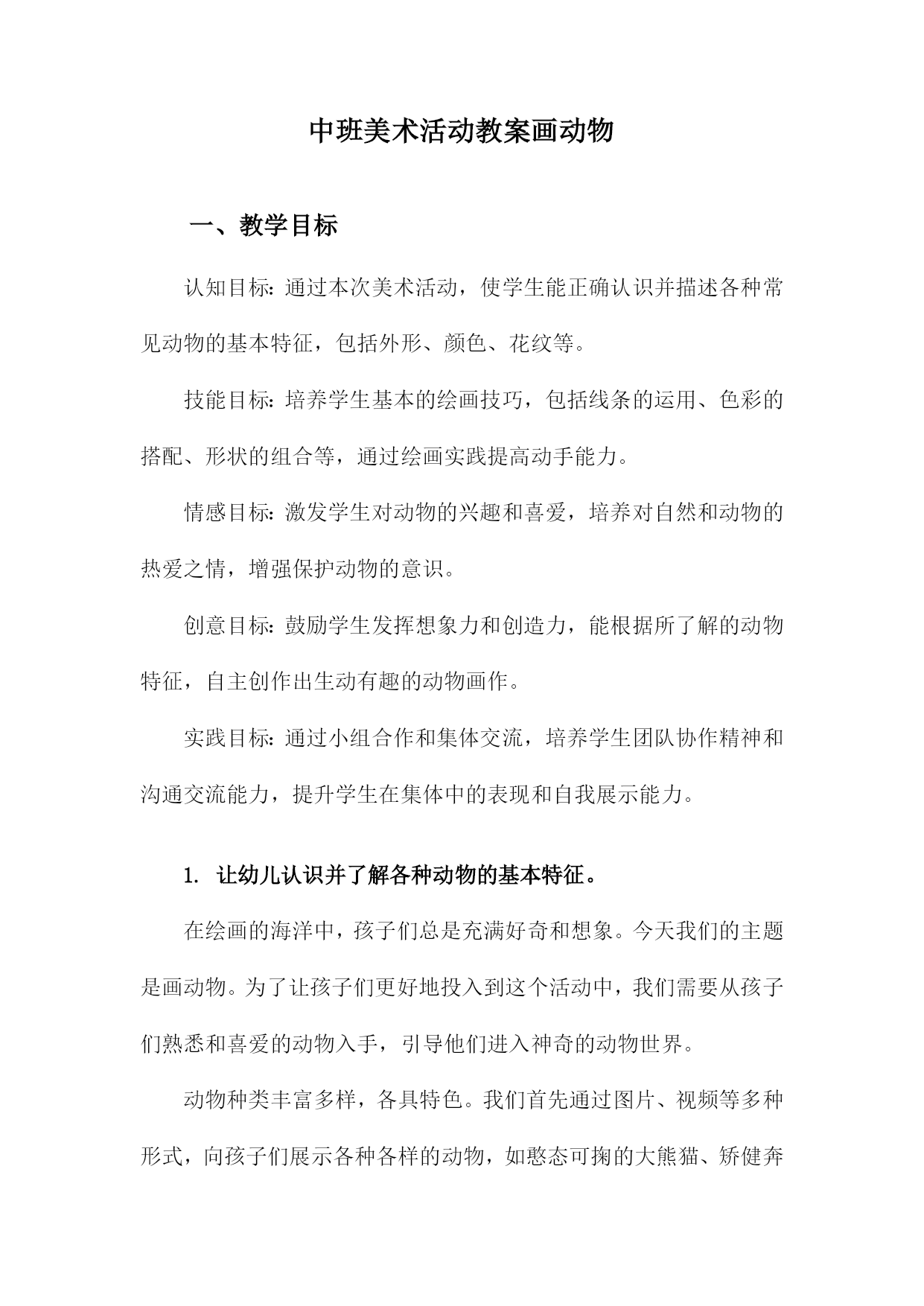 中班美术活动教案画动物

一、教学目标

认知目标：通过本次美术活动，使学生能正确认识并描述各种常见动物的基本特征，包括外形、颜色、花纹等。

技能目标：培养学生基本的绘画技巧，包括线条的运用、色彩的搭配、形状的组合等，通过绘画实践提高动手能力。

情感目标：激发学生对动物的兴趣和喜爱，培养对自然和动物的热爱之情，增强保护动物的意识。

创意目标：鼓励学生发挥想象力和创造力，能根据所了解的动物特征，自主创作出生动有趣的动物画作。

实践目标：通过小组合作和集体交流，培养学生团队协作精神和沟通交流能力，提升学生在集体中的表现和自我展示能力。

1. 让幼儿认识并了解各种动物的基本特征。

在绘画的海洋中，孩子们总是充满好奇和想象。今天我们的主题是画动物。为了让孩子们更好地投入到这个活动中，我们需要从孩子们熟悉和喜爱的动物入手，引导他们进入神奇的动物世界。

动物种类丰富多样，各具特色。我们首先通过图片、视频等多种形式，向孩子们展示各种各样的动物，如憨态可掬的大熊猫、矫健奔